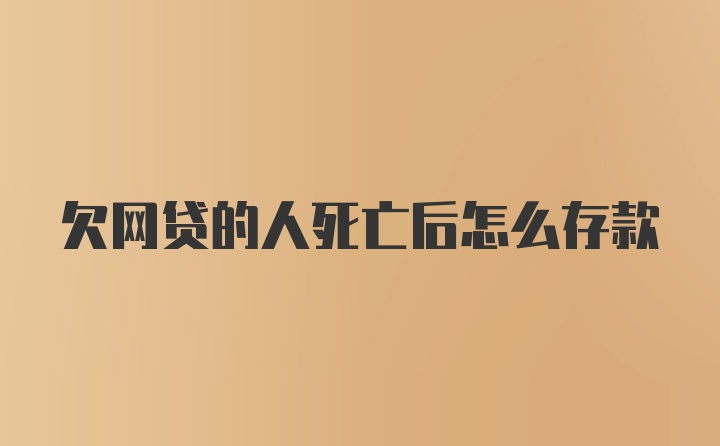 欠网贷的人死亡后怎么存款